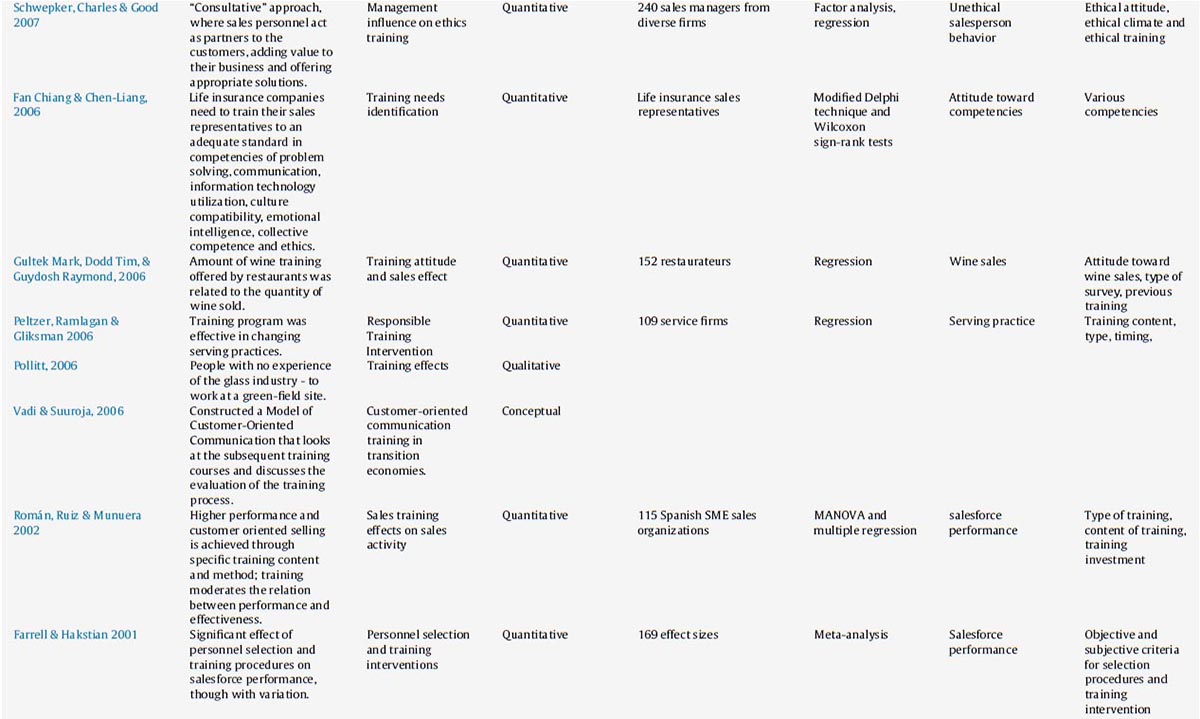 | | | | | | | | |
|---|---|---|---|---|---|---|---|
| Schwepker, Charles & Good 2007 | "Consultative" approach, where sales personnel act as partners to the customers, adding value to their business and offering appropriate solutions. | Management influence on ethics training | Quantitative | 240 sales managers from diverse firms | Factor analysis, regression | Unethical salesperson behavior | Ethical attitude, ethical climate and ethical training |
| Fan Chiang & Chen-Liang, 2006 | Life insurance companies need to train their sales representatives to an adequate standard in competencies of problem solving, communication, information technology utilization, culture compatibility, emotional intelligence, collective competence and ethics. | Training needs identification | Quantitative | Life insurance sales representatives | Modified Delphi technique and Wilcoxon sign-rank tests | Attitude toward competencies | Various competencies |
| Gultek Mark, Dodd Tim, & Guydosh Raymond, 2006 | Amount of wine training offered by restaurants was related to the quantity of wine sold. | Training attitude and sales effect | Quantitative | 152 restaurateurs | Regression | Wine sales | Attitude toward wine sales, type of survey, previous training |
| Peltzer, Ramlagan & Gliksman 2006 | Training program was effective in changing serving practices. | Responsible Training Intervention | Quantitative | 109 service firms | Regression | Serving practice | Training content, type, timing, |
| Pollitt, 2006 | People with no experience of the glass industry - to work at a green-field site. | Training effects | Qualitative | | | | |
| Vadi & Suuroja, 2006 | Constructed a Model of Customer-Oriented Communication that looks at the subsequent training courses and discusses the evaluation of the training process. | Customer-oriented communication training in transition economies. | Conceptual | | | | |
| Román, Ruiz & Munuera 2002 | Higher performance and customer oriented selling is achieved through specific training content and method; training moderates the relation between performance and effectiveness. | Sales training effects on sales activity | Quantitative | 115 Spanish SME sales organizations | MANOVA and multiple regression | salesforce performance | Type of training, content of training, training investment |
| Farrell & Hakstian 2001 | Significant effect of personnel selection and training procedures on salesforce performance, though with variation. | Personnel selection and training interventions | Quantitative | 169 effect sizes | Meta-analysis | Salesforce performance | Objective and subjective criteria for selection procedures and training intervention |